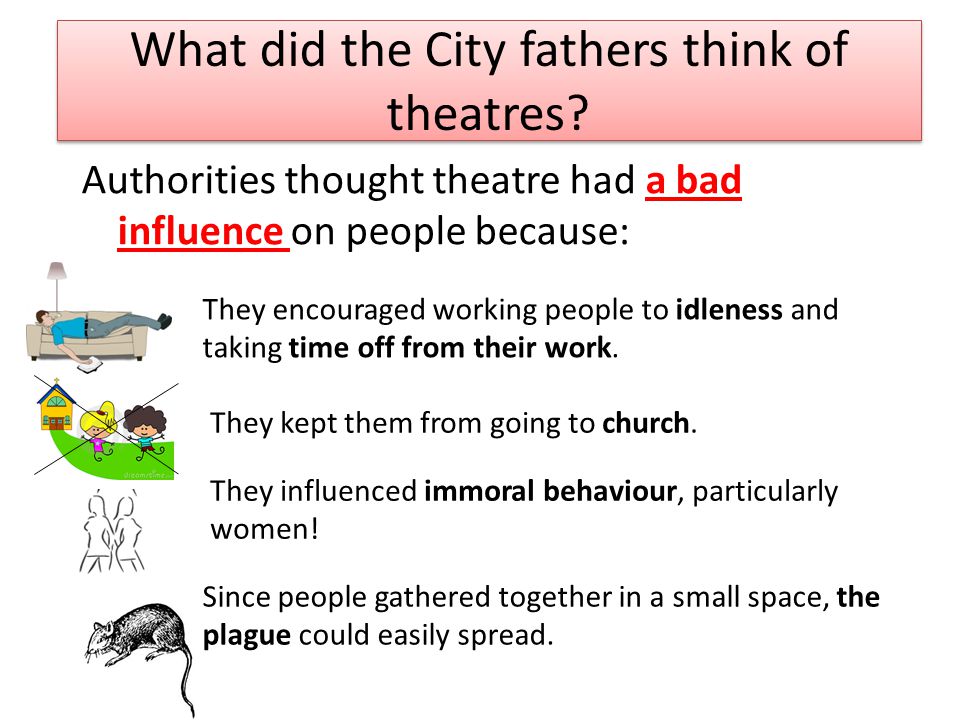 What did the City fathers think of theatres?

Authorities thought theatre had a bad influence on people because:

They encouraged working people to idleness and taking time off from their work.

They kept them from going to church.

They influenced immoral behaviour, particularly women!

Since people gathered together in a small space, the plague could easily spread.